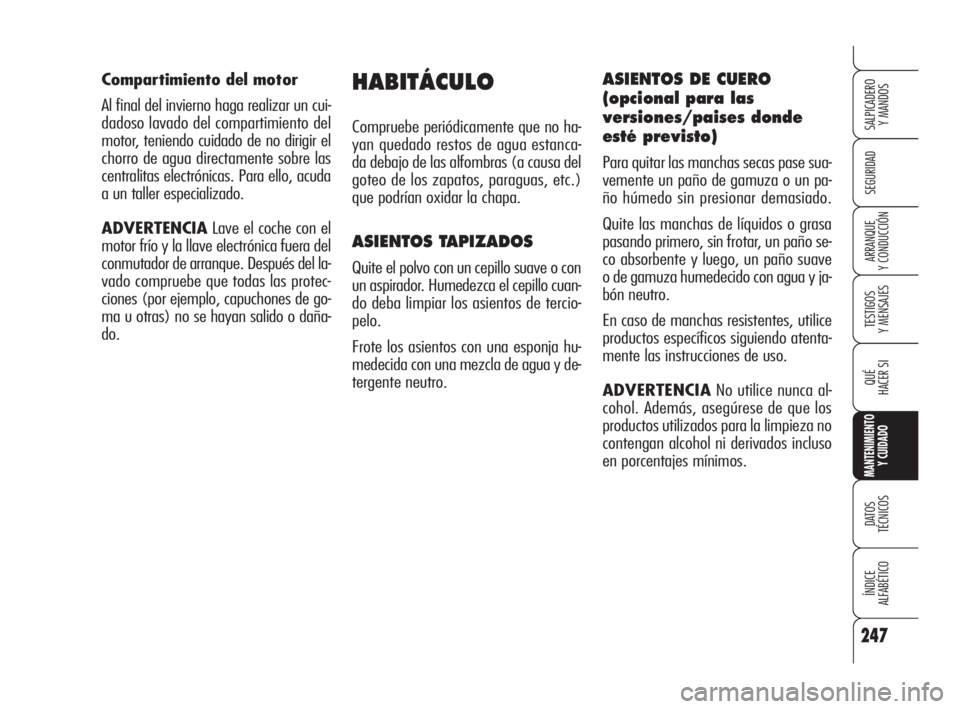 Compartimiento del motor

Al final del invierno haga realizar un cuidadoso lavado del compartimiento del motor, teniendo cuidado de no dirigir el chorro de agua directamente sobre las centralitas electrónicas. Para ello, acuda a un taller especializado.

ADVERTENCIA Lave el coche con el motor frío y la llave electrónica fuera del conmutador de arranque. Después del lavado compruebe que todas las protecciones (por ejemplo, capuchones de goma u otras) no se hayan salido o dañado.

HABITÁCULO

Compruebe periódicamente que no hayan quedado restos de agua estancada debajo de las alfombras (a causa del goteo de los zapatos, paraguas, etc.) que podrían oxidar la chapa.

ASIENTOS TAPIZADOS

Quite el polvo con un cepillo suave o con un aspirador. Humedezca el cepillo cuando deba limpiar los asientos de terciopelo.

Frote los asientos con una esponja humedecida con una mezcla de agua y detergente neutro.

ASIENTOS DE CUERO (opcional para las versiones/paises donde esté previsto)

Para quitar las manchas secas pase suavemente un paño de gamuza o un paño húmedo sin presionar demasiado.

Quite las manchas de líquidos o grasa pasando primero, sin frotar, un paño seco absorbente y luego, un paño suave o de gamuza humedecido con agua y jabón neutro.

En caso de manchas resistentes, utilice productos específicos siguiendo atentamente las instrucciones de uso.

ADVERTENCIA No utilice nunca alcohol. Además, asegúrese de que los productos utilizados para la limpieza no contengan alcohol ni derivados incluso en porcentajes mínimos.

SALPICADERO Y MANDOS

SEGURIDAD

ARRANQUE Y CONDUCCIÓN

TESTIGOS Y MENSAJES

QUÉ HACER SI

MANTENIMIENTO Y CUIDADO

DATOS TÉCNICOS

ÍNDICE ALFABÉTICO

247

carmanualsonline.info